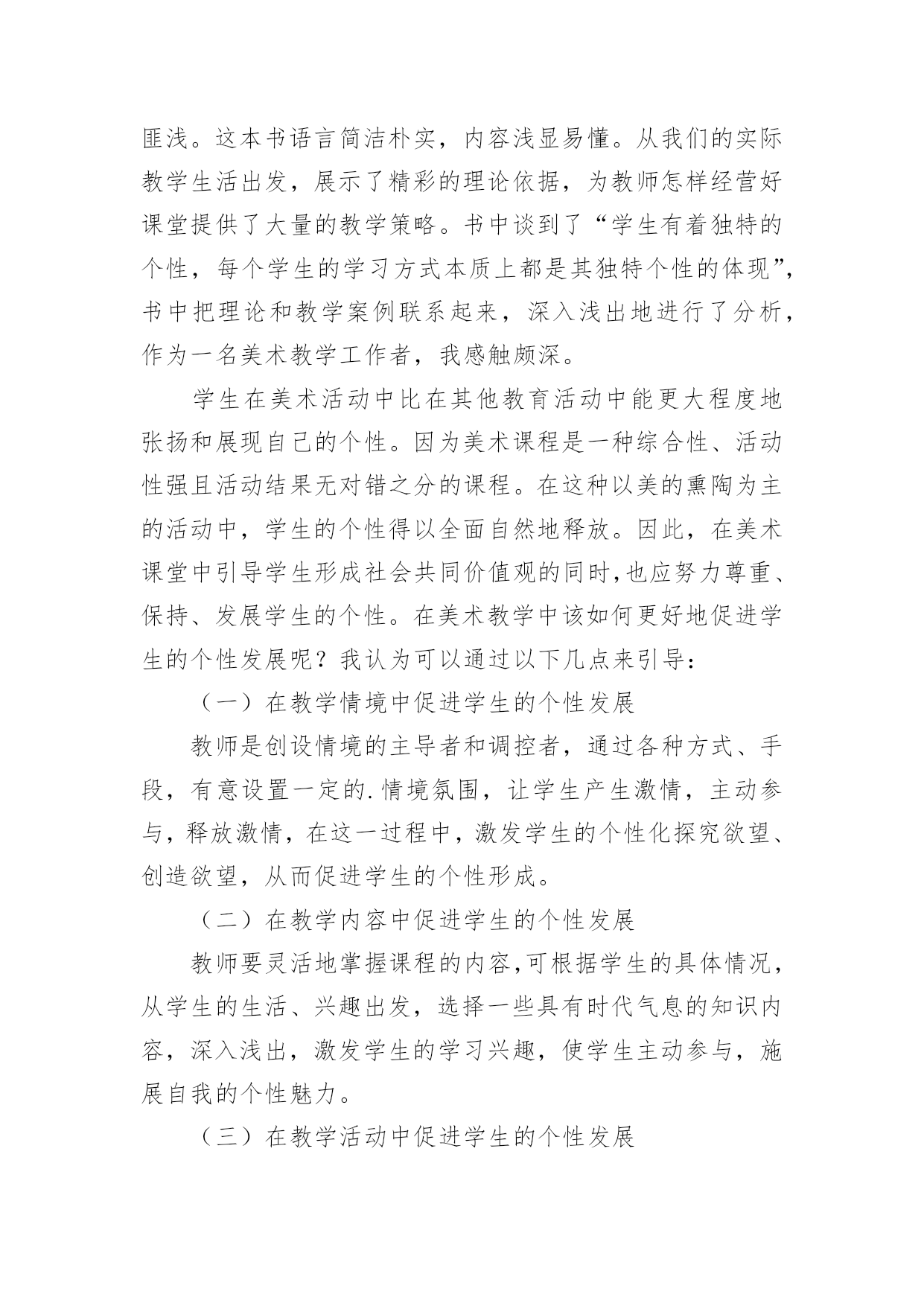 匪浅。这本书语言简洁朴实，内容浅显易懂。从我们的实际教学生活出发，展示了精彩的理论依据，为教师怎样经营好课堂提供了大量的教学策略。书中谈到了“学生有着独特的个性，每个学生的学习方式本质上都是其独特个性的体现”，书中把理论和教学案例联系起来，深入浅出地进行了分析，作为一名美术教学工作者，我感触颇深。

学生在美术活动中比在其他教育活动中能更大程度地张扬和展现自己的个性。因为美术课程是一种综合性、活动性强且活动结果无对错之分的课程。在这种以美的熏陶为主的活动中，学生的个性得以全面自然地释放。因此，在美术课堂中引导学生形成社会共同价值观的同时,也应努力尊重、保持、发展学生的个性。在美术教学中该如何更好地促进学生的个性发展呢？我认为可以通过以下几点来引导：

（一）在教学情境中促进学生的个性发展

教师是创设情境的主导者和调控者，通过各种方式、手段，有意设置一定的.情境氛围，让学生产生激情，主动参与，释放激情，在这一过程中，激发学生的个性化探究欲望、创造欲望，从而促进学生的个性形成。

（二）在教学内容中促进学生的个性发展

教师要灵活地掌握课程的内容,可根据学生的具体情况，从学生的生活、兴趣出发，选择一些具有时代气息的知识内容，深入浅出，激发学生的学习兴趣，使学生主动参与，施展自我的个性魅力。

（三）在教学活动中促进学生的个性发展